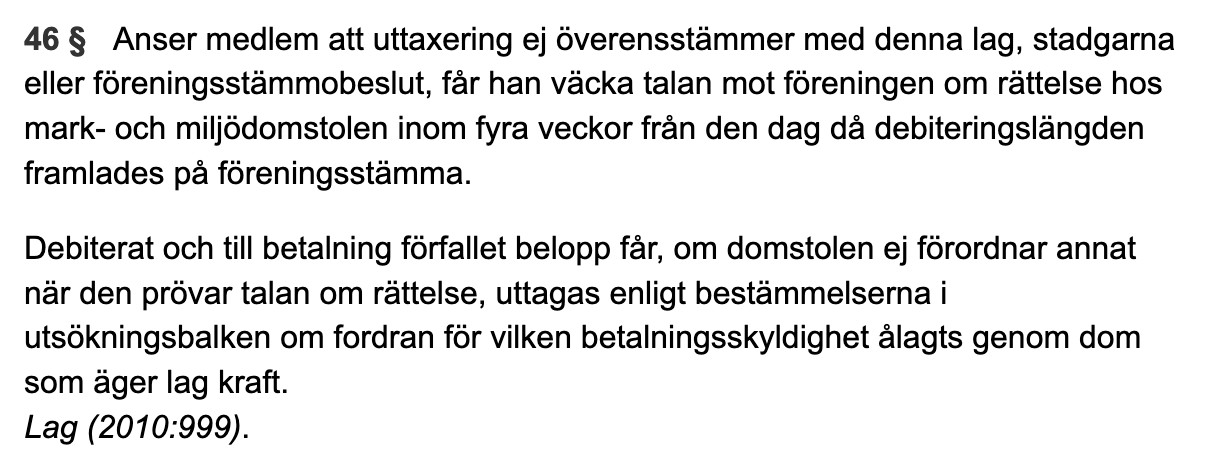 46 § Anser medlem att uttaxering ej överensstämmer med denna lag, stadgarna eller föreningsstämmobeslut, får han väcka talan mot föreningen om rättelse hos mark- och miljödomstolen inom fyra veckor från den dag då debiteringslängden framlades på föreningsstämma.

Debiterat och till betalning förfallet belopp får, om domstolen ej förordnar annat när den prövar talan om rättelse, uttagas enligt bestämmelserna i utsökningsbalken om fordran för vilken betalningsskyldighet ålagts genom dom som äger lag kraft.
Lag (2010:999).